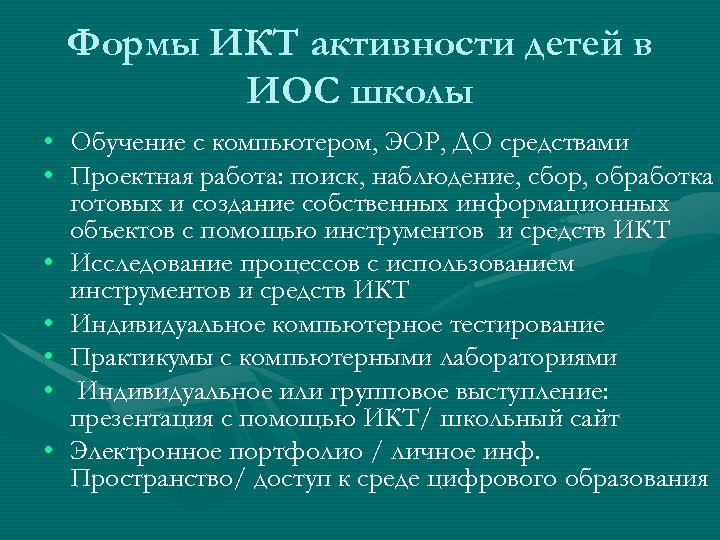 Формы ИКТ активности детей в ИОС школы

• Обучение с компьютером, ЭОР, ДО средствами
• Проектная работа: поиск, наблюдение, сбор, обработка готовых и создание собственных информационных объектов с помощью инструментов и средств ИКТ
• Исследование процессов с использованием инструментов и средств ИКТ
• Индивидуальное компьютерное тестирование
• Практикумы с компьютерными лабораториями
• Индивидуальное или групповое выступление: презентация с помощью ИКТ/ школьный сайт
• Электронное портфолио / личное инф. Пространство/ доступ к среде цифрового образования